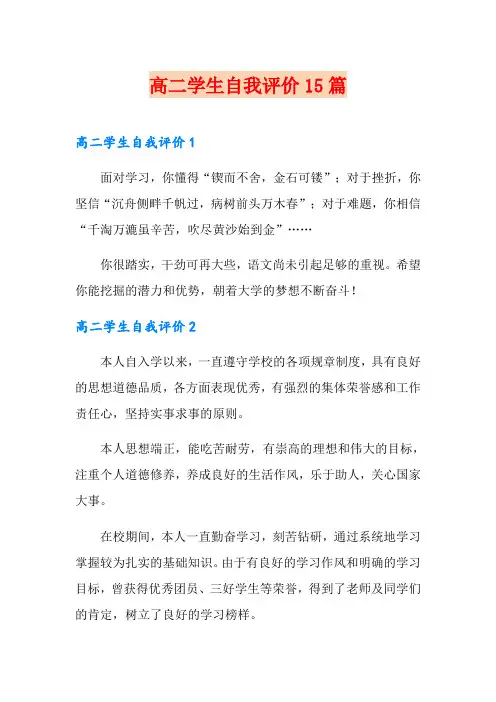 高二学生自我评价15篇

高二学生自我评价1

面对学习，你懂得“锲而不舍，金石可镂”；对于挫折，你坚信“沉舟侧畔千帆过，病树前头万木春”；对于难题，你相信“千淘万漉虽辛苦，吹尽黄沙始到金”……

你很踏实，干劲可再大些，语文尚未引起足够的重视。希望你能挖掘的潜力和优势，朝着大学的梦想不断奋斗！

高二学生自我评价2

本人自入学以来，一直遵守学校的各项规章制度，具有良好的思想道德品质，各方面表现优秀，有强烈的集体荣誉感和工作责任心，坚持实事求事的原则。

本人思想端正，能吃苦耐劳，有崇高的理想和伟大的目标，注重个人道德修养，养成良好的生活作风，乐于助人，关心国家大事。

在校期间，本人一直勤奋学习，刻苦钻研，通过系统地学习掌握较为扎实的基础知识。由于有良好的学习作风和明确的学习目标，曾获得优秀团员、三好学生等荣誉，得到了老师及同学们的肯定，树立了良好的学习榜样。